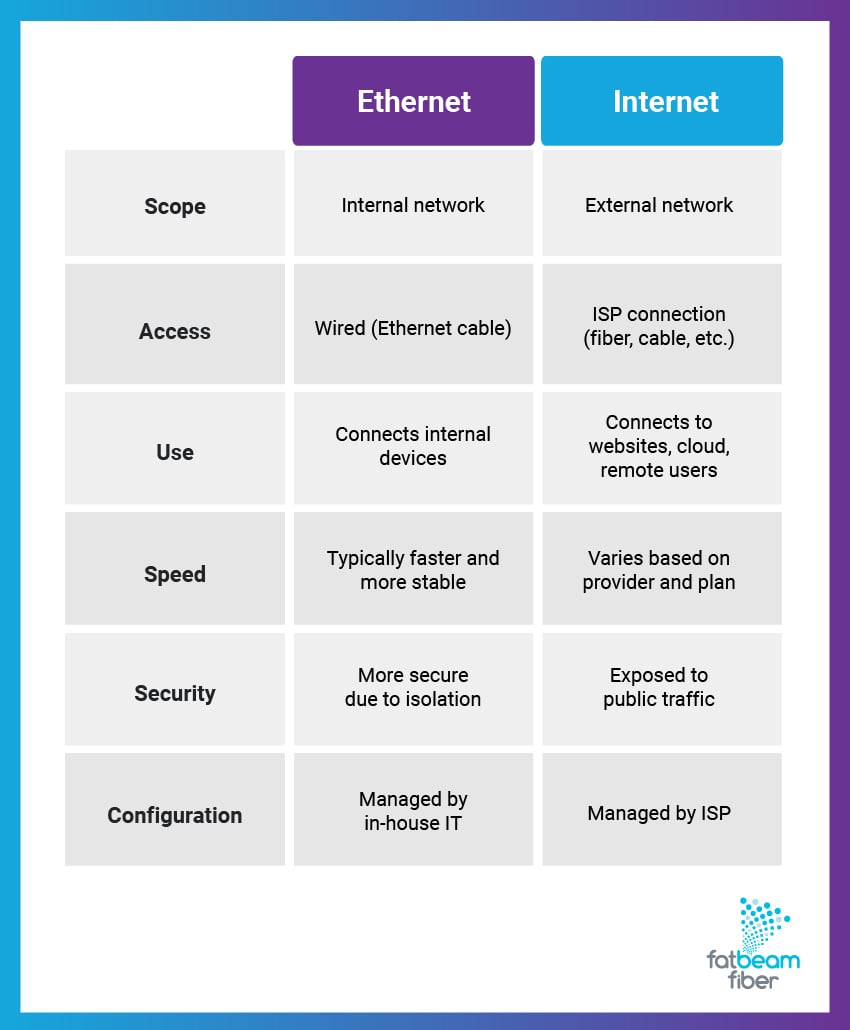 | | Ethernet | Internet |
|---|---|---|
| Scope | Internal network | External network |
| Access | Wired (Ethernet cable) | ISP connection (fiber, cable, etc.) |
| Use | Connects internal devices | Connects to websites, cloud, remote users |
| Speed | Typically faster and more stable | Varies based on provider and plan |
| Security | More secure due to isolation | Exposed to public traffic |
| Configuration | Managed by in-house IT | Managed by ISP |

fatbeam fiber